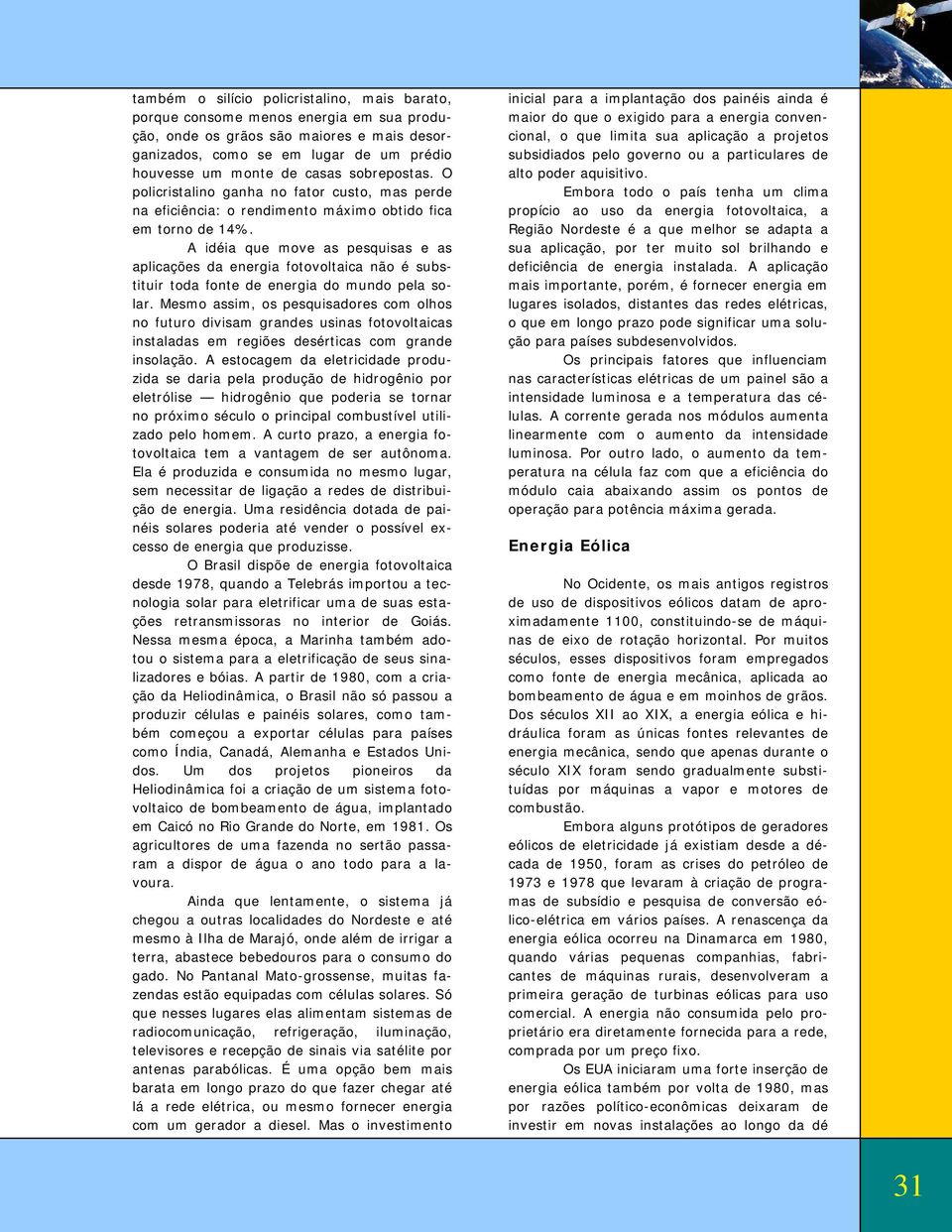 também o silício policristalino, mais barato, porque consome menos energia em sua produção, onde os grãos são maiores e mais desorganizados, como se em lugar de um prédio houvesse um monte de casas sobrepostas. O policristalino ganha no fator custo, mas perde na eficiência: o rendimento máximo obtido fica em torno de 14%.

A idéia que move as pesquisas e as aplicações da energia fotovoltaica não é substituir toda fonte de energia do mundo pela solar. Mesmo assim, os pesquisadores com olhos no futuro divisam grandes usinas fotovoltaicas instaladas em regiões desérticas com grande insolação. A estocagem da eletricidade produzida se daria pela produção de hidrogênio por eletrólise — hidrogênio que poderia se tornar no próximo século o principal combustível utilizado pelo homem. A curto prazo, a energia fotovoltaica tem a vantagem de ser autônoma. Ela é produzida e consumida no mesmo lugar, sem necessitar de ligação a redes de distribuição de energia. Uma residência dotada de painéis solares poderia até vender o possível excesso de energia que produzisse.

O Brasil dispõe de energia fotovoltaica desde 1978, quando a Telebrás importou a tecnologia solar para eletrificar uma de suas estações retransmissoras no interior de Goiás. Nessa mesma época, a Marinha também adotou o sistema para a eletrificação de seus sinalizadores e bóias. A partir de 1980, com a criação da Heliodinâmica, o Brasil não só passou a produzir células e painéis solares, como também começou a exportar células para países como Índia, Canadá, Alemanha e Estados Unidos. Um dos projetos pioneiros da Heliodinâmica foi a criação de um sistema fotovoltaico de bombeamento de água, implantado em Caicó no Rio Grande do Norte, em 1981. Os agricultores de uma fazenda no sertão passaram a dispor de água o ano todo para a lavoura.

Ainda que lentamente, o sistema já chegou a outras localidades do Nordeste e até mesmo à Ilha de Marajó, onde além de irrigar a terra, abastece bebedouros para o consumo do gado. No Pantanal Mato-grossense, muitas fazendas estão equipadas com células solares. Só que nesses lugares elas alimentam sistemas de radiocomunicação, refrigeração, iluminação, televisores e recepção de sinais via satélite por antenas parabólicas. É uma opção bem mais barata em longo prazo do que fazer chegar até lá a rede elétrica, ou mesmo fornecer energia com um gerador a diesel. Mas o investimento inicial para a implantação dos painéis ainda é maior do que o exigido para a energia convencional, o que limita sua aplicação a projetos subsidiados pelo governo ou a particulares de alto poder aquisitivo.

Embora todo o país tenha um clima propício ao uso da energia fotovoltaica, a Região Nordeste é a que melhor se adapta a sua aplicação, por ter muito sol brilhando e deficiência de energia instalada. A aplicação mais importante, porém, é fornecer energia em lugares isolados, distantes das redes elétricas, o que em longo prazo pode significar uma solução para países subdesenvolvidos.

Os principais fatores que influenciam nas características elétricas de um painel são a intensidade luminosa e a temperatura das células. A corrente gerada nos módulos aumenta linearmente com o aumento da intensidade luminosa. Por outro lado, o aumento da temperatura na célula faz com que a eficiência do módulo caia abaixando assim os pontos de operação para potência máxima gerada.

Energia Eólica

No Ocidente, os mais antigos registros de uso de dispositivos eólicos datam de aproximadamente 1100, constituindo-se de máquinas de eixo de rotação horizontal. Por muitos séculos, esses dispositivos foram empregados como fonte de energia mecânica, aplicada ao bombeamento de água e em moinhos de grãos. Dos séculos XII ao XIX, a energia eólica e hidráulica foram as únicas fontes relevantes de energia mecânica, sendo que apenas durante o século XIX foram sendo gradualmente substituídas por máquinas a vapor e motores de combustão.

Embora alguns protótipos de geradores eólicos de eletricidade já existiam desde a década de 1950, foram as crises do petróleo de 1973 e 1978 que levaram à criação de programas de subsídio e pesquisa de conversão eólico-elétrica em vários países. A renascença da energia eólica ocorreu na Dinamarca em 1980, quando várias pequenas companhias, fabricantes de máquinas rurais, desenvolveram a primeira geração de turbinas eólicas para uso comercial. A energia não consumida pelo proprietário era diretamente fornecida para a rede, comprada por um preço fixo.

Os EUA iniciaram uma forte inserção de energia eólica também por volta de 1980, mas por razões político-econômicas deixaram de investir em novas instalações ao longo da dé

31